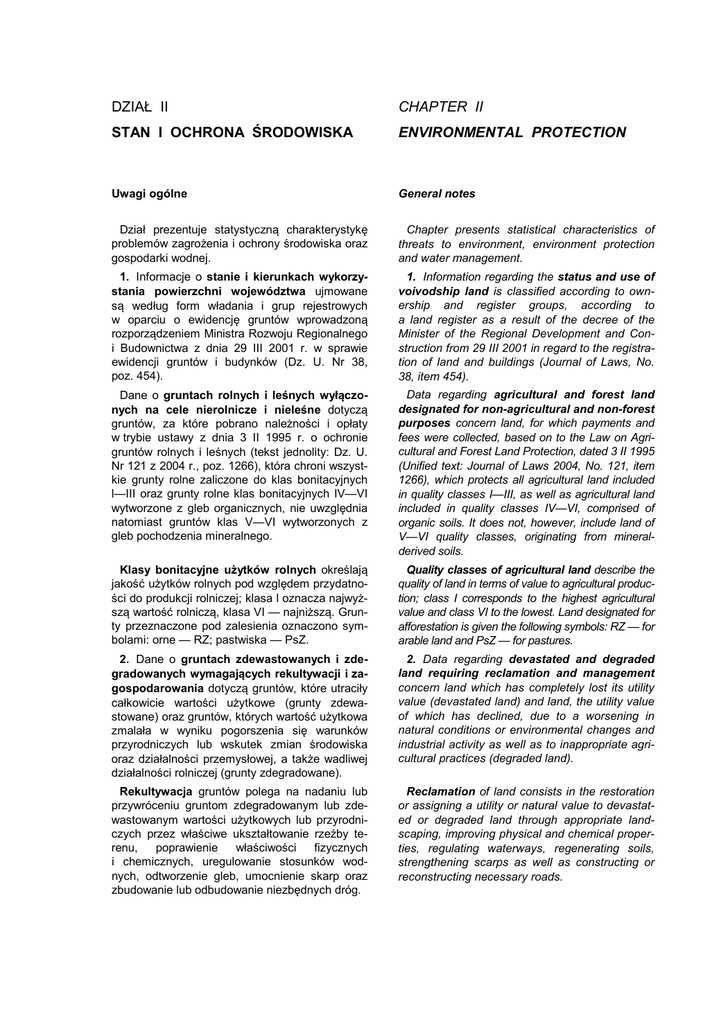 DZIAŁ II

STAN I OCHRONA ŚRODOWISKA

Uwagi ogólne

Dział prezentuje statystyczną charakterystykę problemów zagrożenia i ochrony środowiska oraz gospodarki wodnej.

1. Informacje o stanie i kierunkach wykorzystania powierzchni województwa ujmowane są według form władania i grup rejestrowych w oparciu o ewidencję gruntów wprowadzoną rozporządzeniem Ministra Rozwoju Regionalnego i Budownictwa z dnia 29 III 2001 r. w sprawie ewidencji gruntów i budynków (Dz. U. Nr 38, poz. 454).

Dane o gruntach rolnych i leśnych wyłączonych na cele nierolnicze i nieleśne dotyczą gruntów, za które pobrano należności i opłaty w trybie ustawy z dnia 3 II 1995 r. o ochronie gruntów rolnych i leśnych (tekst jednolity: Dz. U. Nr 121 z 2004 r., poz. 1266), która chroni wszystkie grunty rolne zaliczone do klas bonitacyjnych I—III oraz grunty rolne klas bonitacyjnych IV—VI wytworzone z gleb organicznych, nie uwzględnia natomiast gruntów klas V—VI wytworzonych z gleb pochodzenia mineralnego.

Klasy bonitacyjne użytków rolnych określają jakość użytków rolnych pod względem przydatności do produkcji rolniczej; klasa I oznacza najwyższą wartość rolniczą, klasa VI — najniższą. Grunty przeznaczone pod zalesienia oznaczono symbolami: orne — RZ; pastwiska — PsZ.

2. Dane o gruntach zdewastowanych i zdegradowanych wymagających rekultywacji i zagospodarowania dotyczą gruntów, które utraciły całkowicie wartości użytkowe (grunty zdewastowane) oraz gruntów, których wartość użytkowa zmalała w wyniku pogorszenia się warunków przyrodniczych lub wskutek zmian środowiska oraz działalności przemysłowej, a także wadliwej działalności rolniczej (grunty zdegradowane).

Rekultywacja gruntów polega na nadaniu lub przywróceniu gruntom zdegradowanym lub zdewastowanym wartości użytkowych lub przyrodniczych przez właściwe ukształtowanie rzeźby terenu, poprawienie właściwości fizycznych i chemicznych, uregulowanie stosunków wodnych, odtworzenie gleb, umocnienie skarp oraz zbudowanie lub odbudowanie niezbędnych dróg.

CHAPTER II

ENVIRONMENTAL PROTECTION

General notes

Chapter presents statistical characteristics of threats to environment, environment protection and water management.

1. Information regarding the status and use of voivodship land is classified according to ownership and register groups, according to a land register as a result of the decree of the Minister of the Regional Development and Construction from 29 III 2001 in regard to the registration of land and buildings (Journal of Laws, No. 38, item 454).

Data regarding agricultural and forest land designated for non-agricultural and non-forest purposes concern land, for which payments and fees were collected, based on to the Law on Agricultural and Forest Land Protection, dated 3 II 1995 (Unified text: Journal of Laws 2004, No. 121, item 1266), which protects all agricultural land included in quality classes I—III, as well as agricultural land included in quality classes IV—VI, comprised of organic soils. It does not, however, include land of V—VI quality classes, originating from mineral-derived soils.

Quality classes of agricultural land describe the quality of land in terms of value to agricultural production; class I corresponds to the highest agricultural value and class VI to the lowest. Land designated for afforestation is given the following symbols: RZ — for arable land and PsZ — for pastures.

2. Data regarding devastated and degraded land requiring reclamation and management concern land which has completely lost its utility value (devastated land) and land, the utility value of which has declined, due to a worsening in natural conditions or environmental changes and industrial activity as well as to inappropriate agricultural practices (degraded land).

Reclamation of land consists in the restoration or assigning a utility or natural value to devastated or degraded land through appropriate landscaping, improving physical and chemical properties, regulating waterways, regenerating soils, strengthening scarps as well as constructing or reconstructing necessary roads.